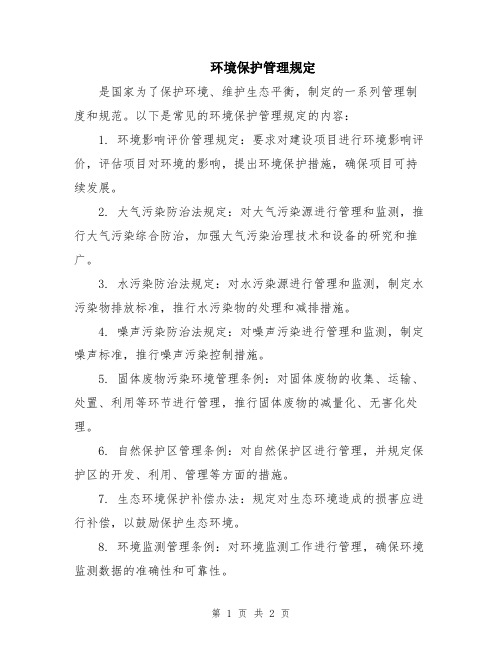 环境保护管理规定

是国家为了保护环境、维护生态平衡，制定的一系列管理制度和规范。以下是常见的环境保护管理规定的内容：

1. 环境影响评价管理规定：要求对建设项目进行环境影响评价，评估项目对环境的影响，提出环境保护措施，确保项目可持续发展。

2. 大气污染防治法规定：对大气污染源进行管理和监测，推行大气污染综合防治，加强大气污染治理技术和设备的研究和推广。

3. 水污染防治法规定：对水污染源进行管理和监测，制定水污染物排放标准，推行水污染物的处理和减排措施。

4. 噪声污染防治法规定：对噪声污染进行管理和监测，制定噪声标准，推行噪声污染控制措施。

5. 固体废物污染环境管理条例：对固体废物的收集、运输、处置、利用等环节进行管理，推行固体废物的减量化、无害化处理。

6. 自然保护区管理条例：对自然保护区进行管理，并规定保护区的开发、利用、管理等方面的措施。

7. 生态环境保护补偿办法：规定对生态环境造成的损害应进行补偿，以鼓励保护生态环境。

8. 环境监测管理条例：对环境监测工作进行管理，确保环境监测数据的准确性和可靠性。

第 1 页 共 2 页